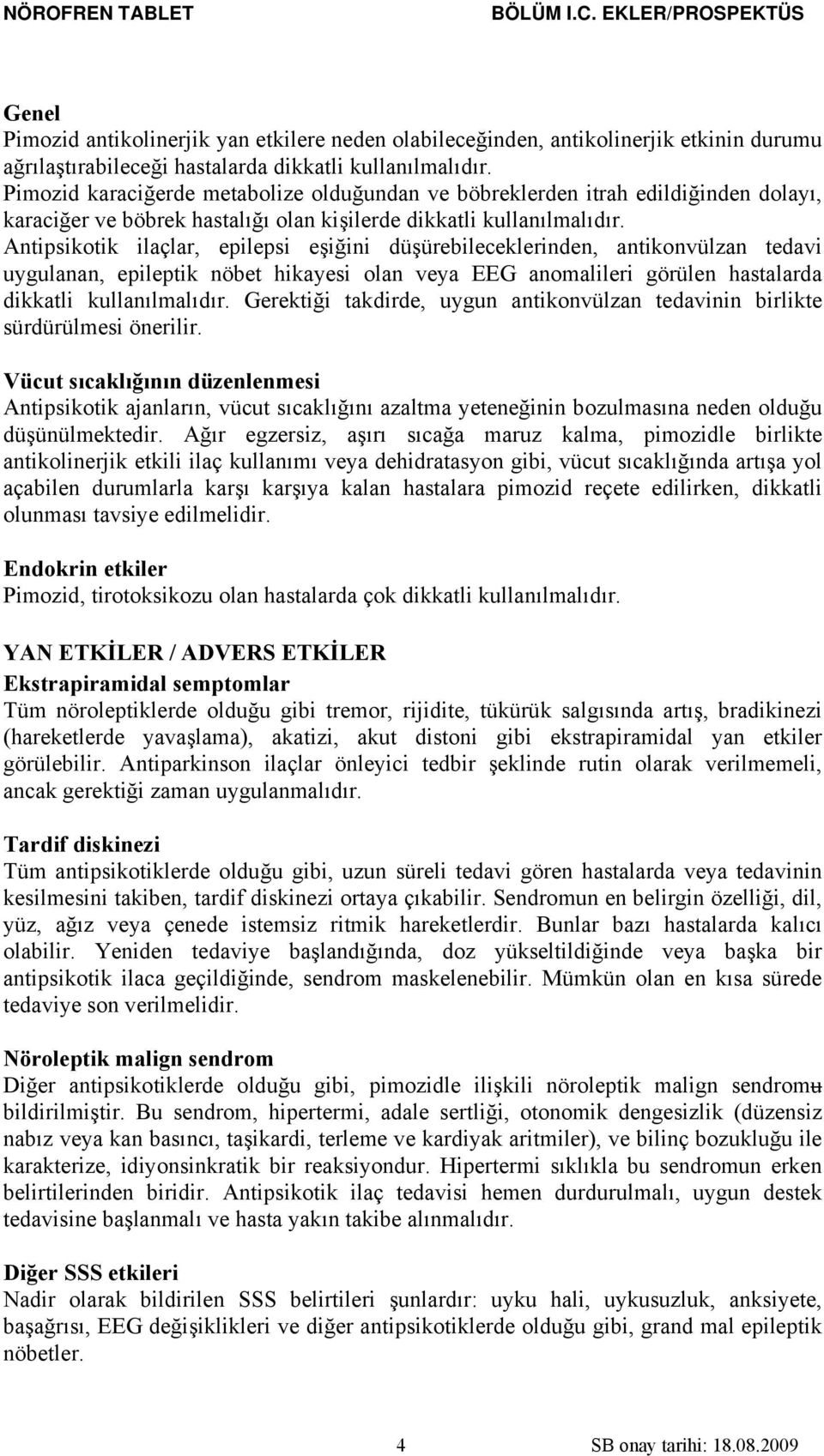 NÖROFREN TABLET BÖLÜM I.C. EKLER/PROSPEKTÜS

Genel
Pimozid antikolinerjik yan etkilere neden olabileceğinden, antikolinerjik etkinin durumu ağrılaştırabileceği hastalarda dikkatli kullanılmalıdır.
Pimozid karaciğerde metabolize olduğundan ve böbreklerden itrah edildiğinden dolayı, karaciğer ve böbrek hastalığı olan kişilerde dikkatli kullanılmalıdır.
Antipsikotik ilaçlar, epilepsi eşiğini düşürebileceklerinden, antikonvülzan tedavi uygulanan, epileptik nöbet hikayesi olan veya EEG anomalileri görülen hastalarda dikkatli kullanılmalıdır. Gerektiği takdirde, uygun antikonvülzan tedavinin birlikte sürdürülmesi önerilir.

Vücut sıcaklığının düzenlenmesi
Antipsikotik ajanların, vücut sıcaklığını azaltma yeteneğinin bozulmasına neden olduğu düşünülmektedir. Ağır egzersiz, aşırı sıcağa maruz kalma, pimozidle birlikte antikolinerjik etkili ilaç kullanımı veya dehidratasyon gibi, vücut sıcaklığında artışa yol açabilen durumlarla karşı karşıya kalan hastalara pimozid reçete edilirken, dikkatli olunması tavsiye edilmelidir.

Endokrin etkiler
Pimozid, tirotoksikozu olan hastalarda çok dikkatli kullanılmalıdır.

YAN ETKİLER / ADVERS ETKİLER
Ekstrapiramidal semptomlar
Tüm nöroleptiklerde olduğu gibi tremor, rijidite, tükürük salgısında artış, bradikinezi (hareketlerde yavaşlama), akatizi, akut distoni gibi ekstrapiramidal yan etkiler görülebilir. Antiparkinson ilaçlar önleyici tedbir şeklinde rutin olarak verilmemeli, ancak gerektiği zaman uygulanmalıdır.

Tardif diskinezi
Tüm antipsikotiklerde olduğu gibi, uzun süreli tedavi gören hastalarda veya tedavinin kesilmesini takiben, tardif diskinezi ortaya çıkabilir. Sendromun en belirgin özelliği, dil, yüz, ağız veya çenede istemsiz ritmik hareketlerdir. Bunlar bazı hastalarda kalıcı olabilir. Yeniden tedaviye başlandığında, doz yükseltildiğinde veya başka bir antipsikotik ilaca geçildiğinde, sendrom maskelenebilir. Mümkün olan en kısa sürede tedaviye son verilmelidir.

Nöroleptik malign sendrom
Diğer antipsikotiklerde olduğu gibi, pimozidle ilişkili nöroleptik malign sendromu bildirilmiştir. Bu sendrom, hipertermi, adale sertliği, otonomik dengesizlik (düzensiz nabız veya kan basıncı, taşikardi, terleme ve kardiyak aritmiler), ve bilinç bozukluğu ile karakterize, idiyonsinkratik bir reaksiyondur. Hipertermi sıklıkla bu sendromun erken belirtilerinden biridir. Antipsikotik ilaç tedavisi hemen durdurulmalı, uygun destek tedavisine başlanmalı ve hasta yakın takibe alınmalıdır.

Diğer SSS etkileri
Nadir olarak bildirilen SSS belirtileri şunlardır: uyku hali, uykusuzluk, anksiyete, başağrısı, EEG değişiklikleri ve diğer antipsikotiklerde olduğu gibi, grand mal epileptik nöbetler.

4 SB onay tarihi: 18.08.2009